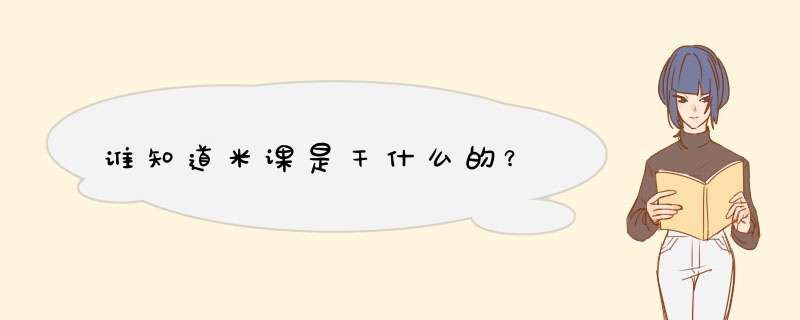 谁知道米课是干什么的?